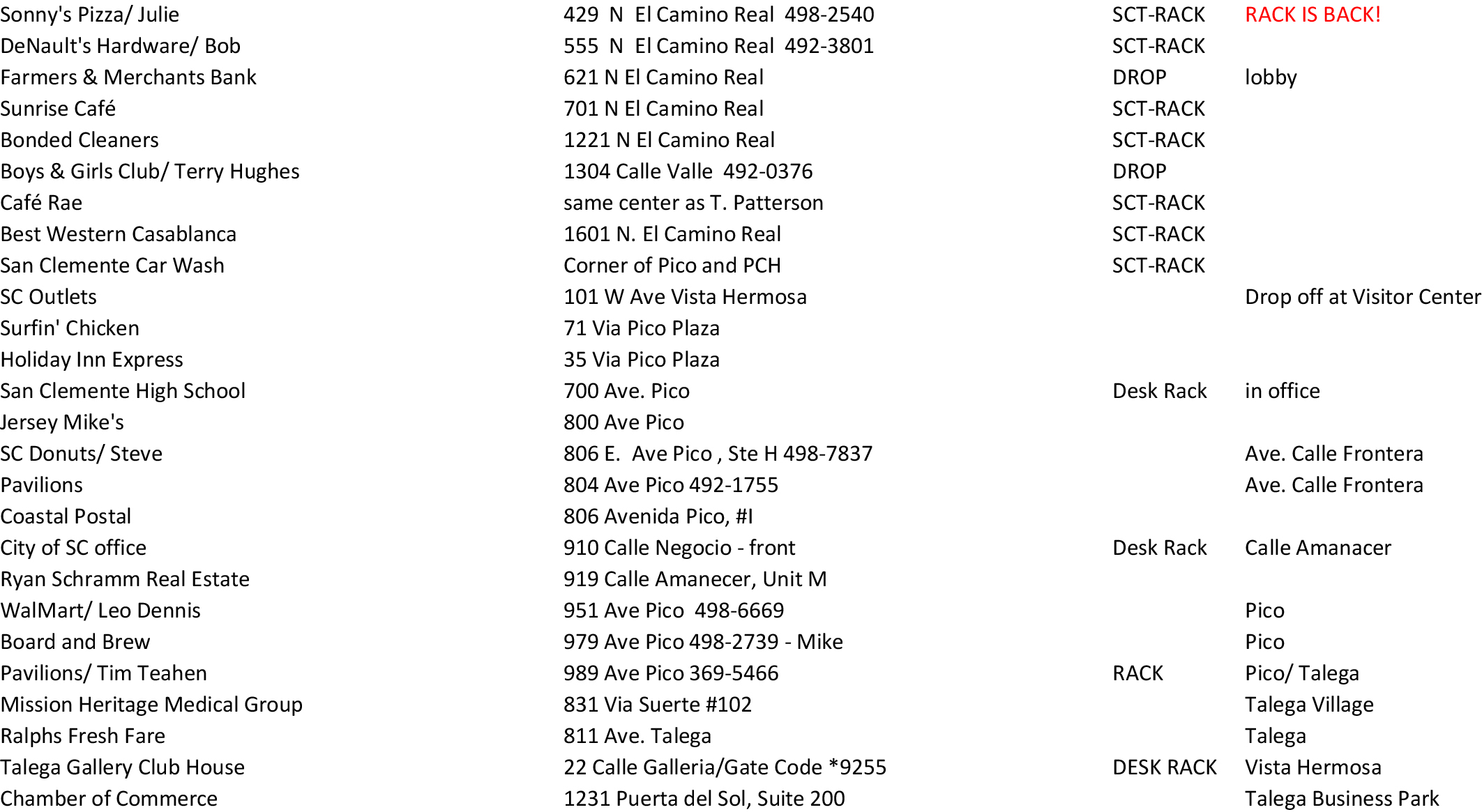 | | | | |
|---|---|---|---|
| Sonny's Pizza/ Julie | 429 N El Camino Real 498-2540 | SCT-RACK | RACK IS BACK! |
| DeNault's Hardware/ Bob | 555 N El Camino Real 492-3801 | SCT-RACK | |
| Farmers & Merchants Bank | 621 N El Camino Real | DROP | lobby |
| Sunrise Café | 701 N El Camino Real | SCT-RACK | |
| Bonded Cleaners | 1221 N El Camino Real | SCT-RACK | |
| Boys & Girls Club/ Terry Hughes | 1304 Calle Valle 492-0376 | DROP | |
| Café Rae | same center as T. Patterson | SCT-RACK | |
| Best Western Casablanca | 1601 N. El Camino Real | SCT-RACK | |
| San Clemente Car Wash | Corner of Pico and PCH | SCT-RACK | |
| SC Outlets | 101 W Ave Vista Hermosa | | Drop off at Visitor Center |
| Surfin' Chicken | 71 Via Pico Plaza | | |
| Holiday Inn Express | 35 Via Pico Plaza | | |
| San Clemente High School | 700 Ave. Pico | Desk Rack | in office |
| Jersey Mike's | 800 Ave Pico | | |
| SC Donuts/ Steve | 806 E. Ave Pico , Ste H 498-7837 | | Ave. Calle Frontera |
| Pavilions | 804 Ave Pico 492-1755 | | Ave. Calle Frontera |
| Coastal Postal | 806 Avenida Pico, #I | | |
| City of SC office | 910 Calle Negocio - front | Desk Rack | Calle Amanacer |
| Ryan Schramm Real Estate | 919 Calle Amanecer, Unit M | | |
| WalMart/ Leo Dennis | 951 Ave Pico 498-6669 | | Pico |
| Board and Brew | 979 Ave Pico 498-2739 - Mike | | Pico |
| Pavilions/ Tim Teahen | 989 Ave Pico 369-5466 | RACK | Pico/ Talega |
| Mission Heritage Medical Group | 831 Via Suerte #102 | | Talega Village |
| Ralphs Fresh Fare | 811 Ave. Talega | | Talega |
| Talega Gallery Club House | 22 Calle Galleria/Gate Code *9255 | DESK RACK | Vista Hermosa |
| Chamber of Commerce | 1231 Puerta del Sol, Suite 200 | | Talega Business Park |